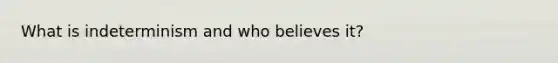 What is indeterminism and who believes it?